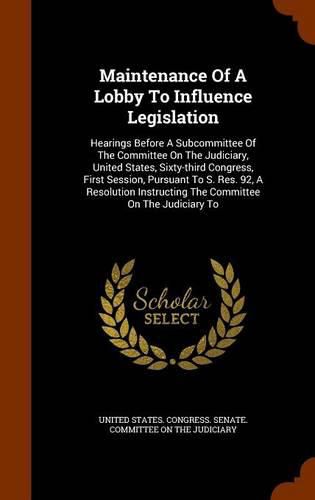 Maintenance Of A Lobby To Influence Legislation

Hearings Before A Subcommittee Of The Committee On The Judiciary, United States, Sixty-third Congress, First Session, Pursuant To S. Res. 92, A Resolution Instructing The Committee On The Judiciary To

Scholar SELECT

UNITED STATES. CONGRESS. SENATE. COMMITTEE ON THE JUDICIARY